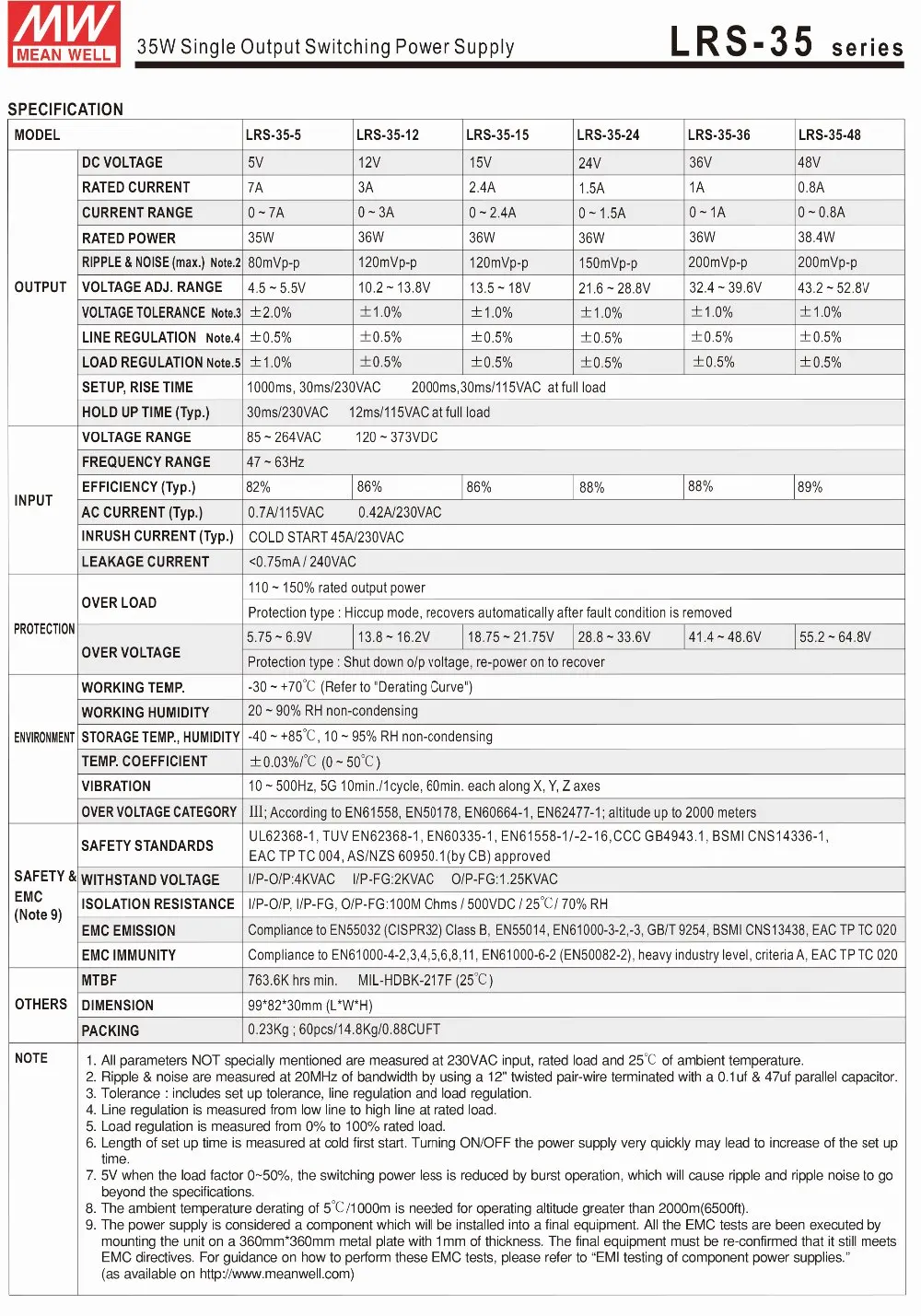 MW MEAN WELL 35W Single Output Switching Power Supply LRS-35 series

SPECIFICATION

| MODEL | | LRS-35-5 | LRS-35-12 | LRS-35-15 | LRS-35-24 | LRS-35-36 | LRS-35-48 |
|---|---|---|---|---|---|---|---|
| OUTPUT | DC VOLTAGE | 5V | 12V | 15V | 24V | 36V | 48V |
| | RATED CURRENT | 7A | 3A | 2.4A | 1.5A | 1A | 0.8A |
| | CURRENT RANGE | 0 ~ 7A | 0 ~ 3A | 0 ~ 2.4A | 0 ~ 1.5A | 0 ~ 1A | 0 ~ 0.8A |
| | RATED POWER | 35W | 36W | 36W | 36W | 36W | 38.4W |
| | RIPPLE & NOISE (max.) Note.2 | 80mVp-p | 120mVp-p | 120mVp-p | 150mVp-p | 200mVp-p | 200mVp-p |
| | VOLTAGE ADJ. RANGE | 4.5 ~ 5.5V | 10.2 ~ 13.8V | 13.5 ~ 18V | 21.6 ~ 28.8V | 32.4 ~ 39.6V | 43.2 ~ 52.8V |
| | VOLTAGE TOLERANCE Note.3 | ±2.0% | ±1.0% | ±1.0% | ±1.0% | ±1.0% | ±1.0% |
| | LINE REGULATION Note.4 | ±0.5% | ±0.5% | ±0.5% | ±0.5% | ±0.5% | ±0.5% |
| | LOAD REGULATION Note.5 | ±1.0% | ±0.5% | ±0.5% | ±0.5% | ±0.5% | ±0.5% |
| | SETUP, RISE TIME | 1000ms, 30ms/230VAC 2000ms,30ms/115VAC at full load | | | | | |
| | HOLD UP TIME (Typ.) | 30ms/230VAC 12ms/115VAC at full load | | | | | |
| INPUT | VOLTAGE RANGE | 85 ~ 264VAC 120 ~ 373VDC | | | | | |
| | FREQUENCY RANGE | 47 ~ 63Hz | | | | | |
| | EFFICIENCY (Typ.) | 82% | 86% | 86% | 88% | 88% | 89% |
| | AC CURRENT (Typ.) | 0.7A/115VAC 0.42A/230VAC | | | | | |
| | INRUSH CURRENT (Typ.) | COLD START 45A/230VAC | | | | | |
| | LEAKAGE CURRENT | <0.75mA / 240VAC | | | | | |
| PROTECTION | OVER LOAD | 110 ~ 150% rated output power | | | | | |
| | | Protection type : Hiccup mode, recovers automatically after fault condition is removed | | | | | |
| | OVER VOLTAGE | 5.75 ~ 6.9V | 13.8 ~ 16.2V | 18.75 ~ 21.75V | 28.8 ~ 33.6V | 41.4 ~ 48.6V | 55.2 ~ 64.8V |
| | | Protection type : Shut down o/p voltage, re-power on to recover | | | | | |
| ENVIRONMENT | WORKING TEMP. | -30 ~ +70℃ (Refer to "Derating Curve") | | | | | |
| | WORKING HUMIDITY | 20 ~ 90% RH non-condensing | | | | | |
| | STORAGE TEMP., HUMIDITY | -40 ~ +85℃, 10 ~ 95% RH non-condensing | | | | | |
| | TEMP. COEFFICIENT | ±0.03%/℃ (0 ~ 50℃) | | | | | |
| | VIBRATION | 10 ~ 500Hz, 5G 10min./1cycle, 60min. each along X, Y, Z axes | | | | | |
| | OVER VOLTAGE CATEGORY | III; According to EN61558, EN50178, EN60664-1, EN62477-1; altitude up to 2000 meters | | | | | |
| SAFETY & EMC (Note 9) | SAFETY STANDARDS | UL62368-1, TUV EN62368-1, EN60335-1, EN61558-1/-2-16,CCC GB4943.1, BSMI CNS14336-1, EAC TP TC 004, AS/NZS 60950.1(by CB) approved | | | | | |
| | WITHSTAND VOLTAGE | I/P-O/P:4KVAC I/P-FG:2KVAC O/P-FG:1.25KVAC | | | | | |
| | ISOLATION RESISTANCE | I/P-O/P, I/P-FG, O/P-FG:100M Ohms / 500VDC / 25℃/ 70% RH | | | | | |
| | EMC EMISSION | Compliance to EN55032 (CISPR32) Class B, EN55014, EN61000-3-2,-3, GB/T 9254, BSMI CNS13438, EAC TP TC 020 | | | | | |
| | EMC IMMUNITY | Compliance to EN61000-4-2,3,4,5,6,8,11, EN61000-6-2 (EN50082-2), heavy industry level, criteria A, EAC TP TC 020 | | | | | |
| OTHERS | MTBF | 763.6K hrs min. MIL-HDBK-217F (25℃) | | | | | |
| | DIMENSION | 99*82*30mm (L*W*H) | | | | | |
| | PACKING | 0.23Kg ; 60pcs/14.8Kg/0.88CUFT | | | | | |

NOTE
1. All parameters NOT specially mentioned are measured at 230VAC input, rated load and 25℃ of ambient temperature.
2. Ripple & noise are measured at 20MHz of bandwidth by using a 12" twisted pair-wire terminated with a 0.1uf & 47uf parallel capacitor.
3. Tolerance : includes set up tolerance, line regulation and load regulation.
4. Line regulation is measured from low line to high line at rated load.
5. Load regulation is measured from 0% to 100% rated load.
6. Length of set up time is measured at cold first start. Turning ON/OFF the power supply very quickly may lead to increase of the set up time.
7. 5V when the load factor 0~50%, the switching power less is reduced by burst operation, which will cause ripple and ripple noise to go beyond the specifications.
8. The ambient temperature derating of 5℃/1000m is needed for operating altitude greater than 2000m(6500ft).
9. The power supply is considered a component which will be installed into a final equipment. All the EMC tests are been executed by mounting the unit on a 360mm*360mm metal plate with 1mm of thickness. The final equipment must be re-confirmed that it still meets EMC directives. For guidance on how to perform these EMC tests, please refer to "EMI testing of component power supplies." (as available on http://www.meanwell.com)